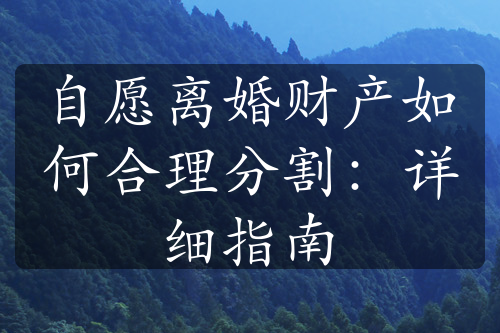 自愿离婚财产如何合理分割：详细指南